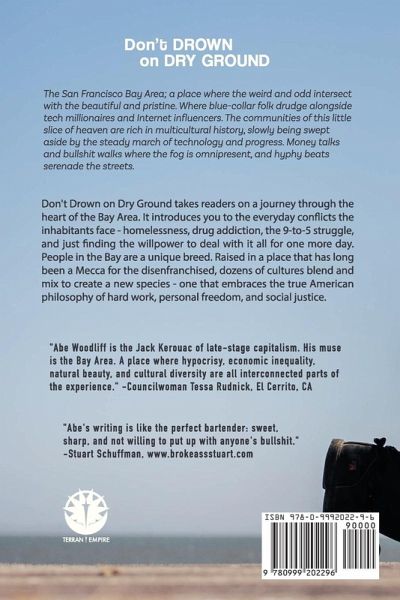 Don't DROWN on DRY GROUND

The San Francisco Bay Area; a place where the weird and odd intersect with the beautiful and pristine. Where blue-collar folk drudge alongside tech millionaires and Internet influencers. The communities of this little slice of heaven are rich in multicultural history, slowly being swept aside by the steady march of technology and progress. Money talks and bullshit walks where the fog is omnipresent, and hyphy beats serenade the streets.

Don't Drown on Dry Ground takes readers on a journey through the heart of the Bay Area. It introduces you to the everyday conflicts the inhabitants face - homelessness, drug addiction, the 9-to-5 struggle, and just finding the willpower to deal with it all for one more day. People in the Bay are a unique breed. Raised in a place that has long been a Mecca for the disenfranchised, dozens of cultures blend and mix to create a new species - one that embraces the true American philosophy of hard work, personal freedom, and social justice.

"Abe Woodliff is the Jack Kerouac of late-stage capitalism. His muse is the Bay Area. A place where hypocrisy, economic inequality, natural beauty, and cultural diversity are all interconnected parts of the experience." -Councilwoman Tessa Rudnick, El Cerrito, CA

"Abe's writing is like the perfect bartender: sweet, sharp, and not willing to put up with anyone's bullshit." -Stuart Schuffman, www.brokeassstuart.com

TERRAN EMPIRE

ISBN 978-0-9992022-9-6
90000
9 780999 202296